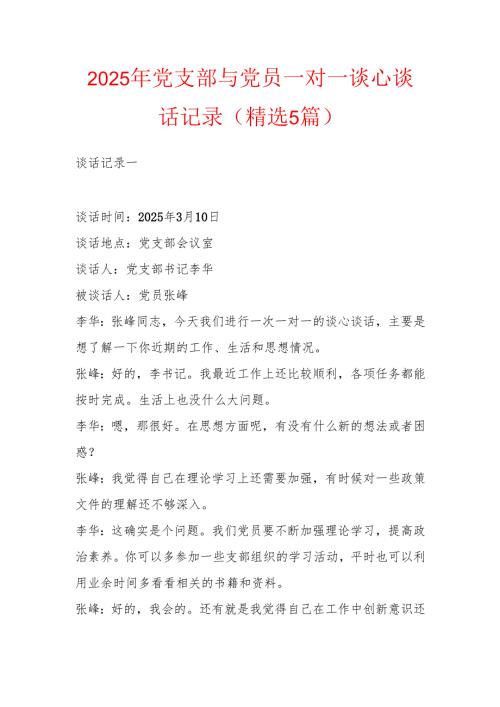 2025年党支部与党员一对一谈心谈话记录（精选5篇）

谈话记录一

谈话时间：2025年3月10日

谈话地点：党支部会议室

谈话人：党支部书记李华

被谈话人：党员张峰

李华：张峰同志，今天我们进行一次一对一的谈心谈话，主要是想了解一下你近期的工作、生活和思想情况。

张峰：好的，李书记。我最近工作上还比较顺利，各项任务都能按时完成。生活上也没什么大问题。

李华：嗯，那很好。在思想方面呢，有没有什么新的想法或者困惑？

张峰：我觉得自己在理论学习上还需要加强，有时候对一些政策文件的理解还不够深入。

李华：这确实是个问题。我们党员要不断加强理论学习，提高政治素养。你可以多参加一些支部组织的学习活动，平时也可以利用业余时间多看看相关的书籍和资料。

张峰：好的，我会的。还有就是我觉得自己在工作中创新意识还